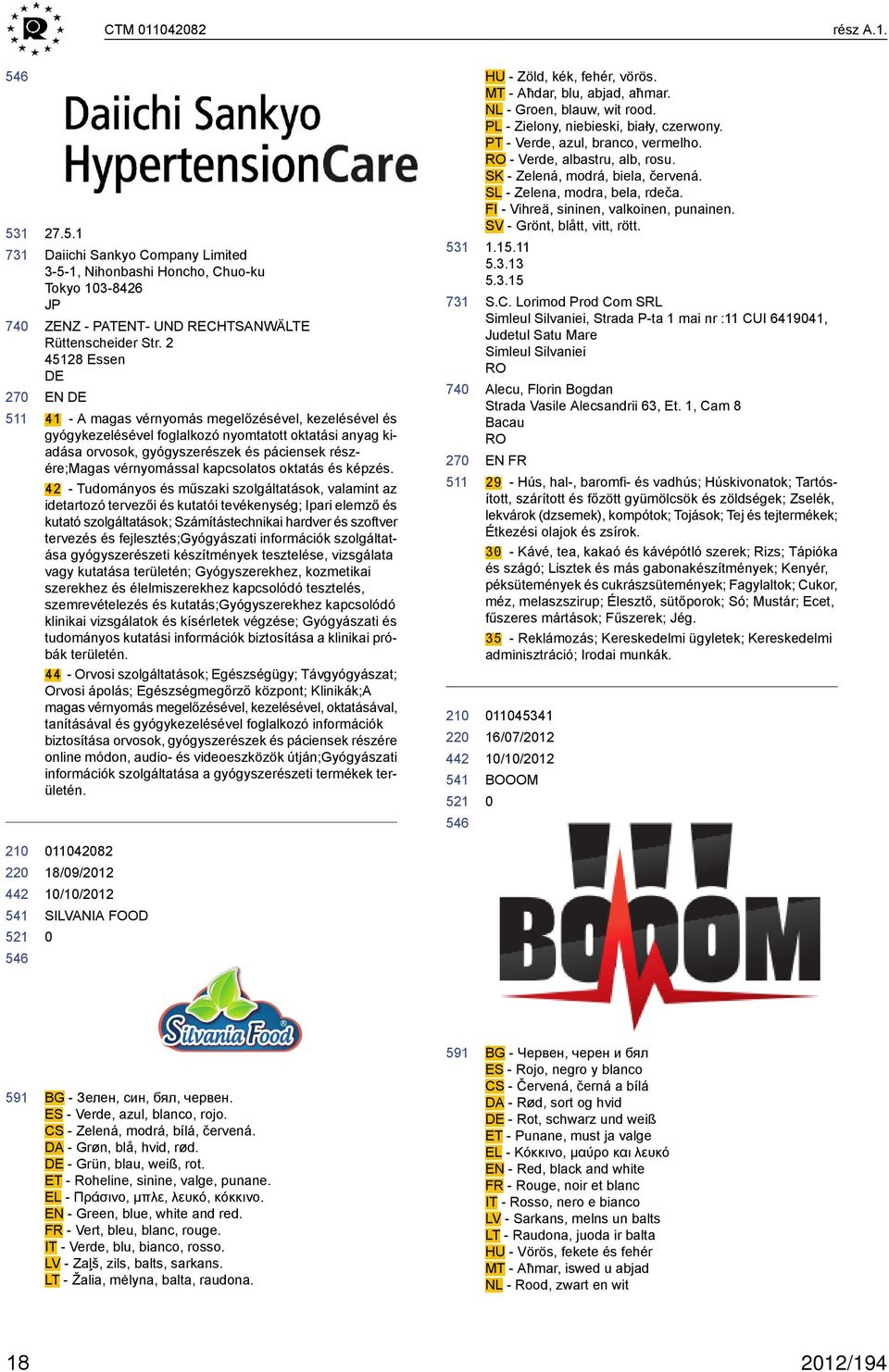 CTM 011042082 rész A.1.

546

Daiichi Sankyo HypertensionCare

531 27.5.1
731 Daiichi Sankyo Company Limited
3-5-1, Nihonbashi Honcho, Chuo-ku
Tokyo 103-8426
JP
740 ZENZ - PATENT- UND RECHTSANWÄLTE
Rüttenscheider Str. 2
45128 Essen
DE
270 EN DE
511 41 - A magas vérnyomás megelőzésével, kezelésével és gyógykezelésével foglalkozó nyomtatott oktatási anyag kiadása orvosok, gyógyszerészek és páciensek részére;Magas vérnyomással kapcsolatos oktatás és képzés.

42 - Tudományos és műszaki szolgáltatások, valamint az idetartozó tervezői és kutatói tevékenység; Ipari elemző és kutató szolgáltatások; Számítástechnikai hardver és szoftver tervezés és fejlesztés;Gyógyászati információk szolgáltatása gyógyszerészeti készítmények tesztelése, vizsgálata vagy kutatása területén; Gyógyszerekhez, kozmetikai szerekhez és élelmiszerekhez kapcsolódó tesztelés, szemrevételezés és kutatás;Gyógyszerekhez kapcsolódó klinikai vizsgálatok és kísérletek végzése; Gyógyászati és tudományos kutatási információk biztosítása a klinikai próbák területén.

44 - Orvosi szolgáltatások; Egészségügy; Távgyógyászat; Orvosi ápolás; Egészségmegőrző központ; Klinikák;A magas vérnyomás megelőzésével, kezelésével, oktatásával, tanításával és gyógykezelésével foglalkozó információk biztosítása orvosok, gyógyszerészek és páciensek részére online módon, audio- és videoeszközök útján;Gyógyászati információk szolgáltatása a gyógyszerészeti termékek területén.

210 011042082
220 18/09/2012
442 10/10/2012
541 SILVANIA FOOD
521 0
546

Silvania Food

591 BG - Зелен, син, бял, червен.
ES - Verde, azul, blanco, rojo.
CS - Zelená, modrá, bílá, červená.
DA - Grøn, blå, hvid, rød.
DE - Grün, blau, weiß, rot.
ET - Roheline, sinine, valge, punane.
EL - Πράσινο, μπλε, λευκό, κόκκινο.
EN - Green, blue, white and red.
FR - Vert, bleu, blanc, rouge.
IT - Verde, blu, bianco, rosso.
LV - Zaļš, zils, balts, sarkans.
LT - Žalia, mėlyna, balta, raudona.

HU - Zöld, kék, fehér, vörös.
MT - Aħdar, blu, abjad, aħmar.
NL - Groen, blauw, wit rood.
PL - Zielony, niebieski, biały, czerwony.
PT - Verde, azul, branco, vermelho.
RO - Verde, albastru, alb, rosu.
SK - Zelená, modrá, biela, červená.
SL - Zelena, modra, bela, rdeča.
FI - Vihreä, sininen, valkoinen, punainen.
SV - Grönt, blått, vitt, rött.
531 1.15.11
5.3.13
5.3.15
731 S.C. Lorimod Prod Com SRL
Simleul Silvaniei, Strada P-ta 1 mai nr :11 CUI 6419041, Judetul Satu Mare
Simleul Silvaniei
RO
740 Alecu, Florin Bogdan
Strada Vasile Alecsandrii 63, Et. 1, Cam 8
Bacau
RO
270 EN FR
511 29 - Hús, hal-, baromfi- és vadhús; Húskivonatok; Tartósított, szárított és főzött gyümölcsök és zöldségek; Zselék, lekvárok (dzsemek), kompótok; Tojások; Tej és tejtermékek; Étkezési olajok és zsírok.

30 - Kávé, tea, kakaó és kávépótló szerek; Rizs; Tápióka és szágó; Lisztek és más gabonakészítmények; Kenyér, péksütemények és cukrászsütemények; Fagylaltok; Cukor, méz, melaszszirup; Élesztő, sütőporok; Só; Mustár; Ecet, fűszeres mártások; Fűszerek; Jég.

35 - Reklámozás; Kereskedelmi ügyletek; Kereskedelmi adminisztráció; Irodai munkák.

210 011045341
220 16/07/2012
442 10/10/2012
541 BOOOM
521 0
546

BOOOM

591 BG - Червен, черен и бял
ES - Rojo, negro y blanco
CS - Červená, černá a bílá
DA - Rød, sort og hvid
DE - Rot, schwarz und weiß
ET - Punane, must ja valge
EL - Κόκκινο, μαύρο και λευκό
EN - Red, black and white
FR - Rouge, noir et blanc
IT - Rosso, nero e bianco
LV - Sarkans, melns un balts
LT - Raudona, juoda ir balta
HU - Vörös, fekete és fehér
MT - Aħmar, iswed u abjad
NL - Rood, zwart en wit

18 2012/194